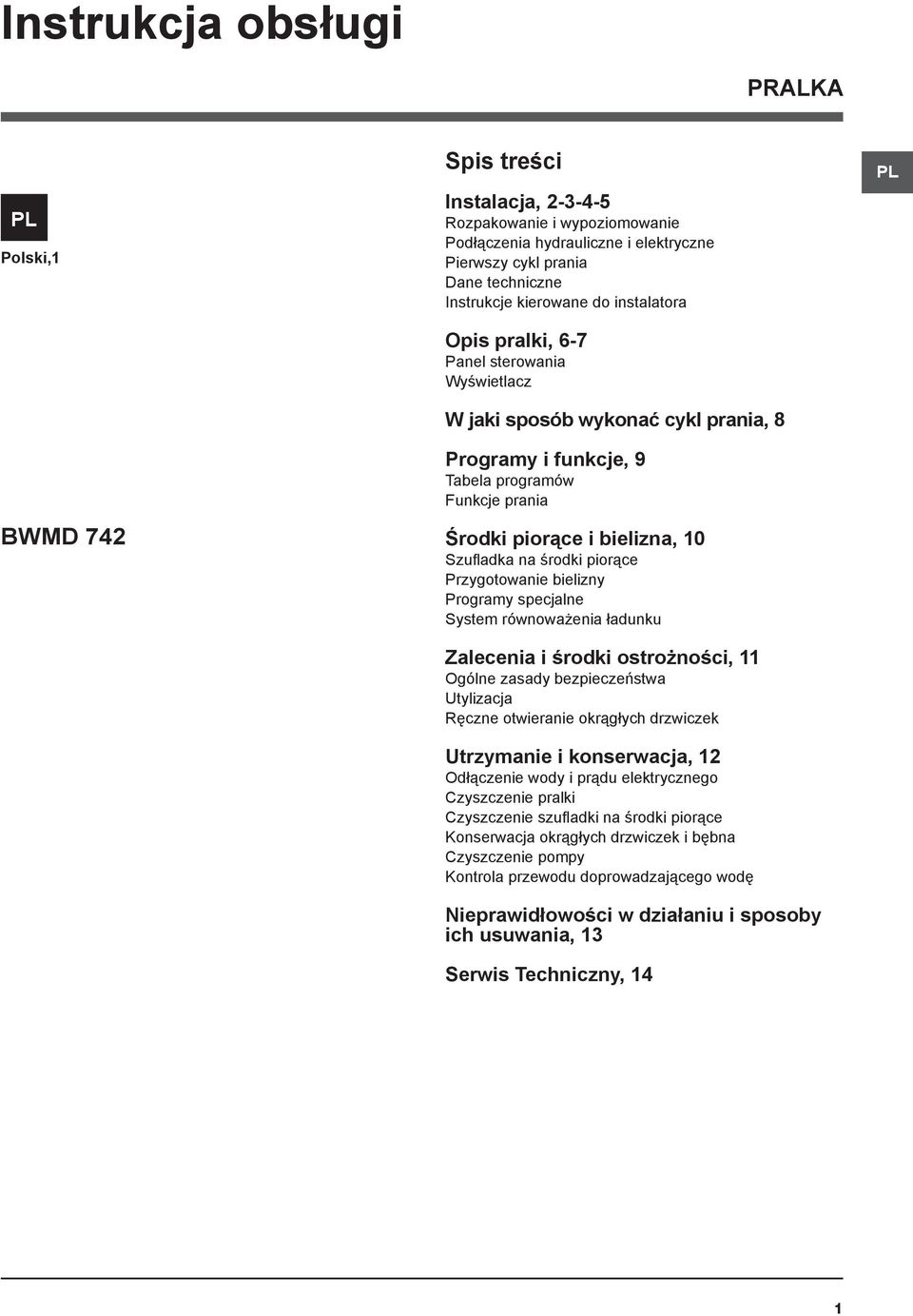 Instrukcja obsługi

PRALKA

PL

PL

Polski,1

BWMD 742

Spis treści

Instalacja, 2-3-4-5
Rozpakowanie i wypoziomowanie
Podłączenia hydrauliczne i elektryczne
Pierwszy cykl prania
Dane techniczne
Instrukcje kierowane do instalatora

Opis pralki, 6-7
Panel sterowania
Wyświetlacz

W jaki sposób wykonać cykl prania, 8

Programy i funkcje, 9
Tabela programów
Funkcje prania

Środki piorące i bielizna, 10
Szufladka na środki piorące
Przygotowanie bielizny
Programy specjalne
System równoważenia ładunku

Zalecenia i środki ostrożności, 11
Ogólne zasady bezpieczeństwa
Utylizacja
Ręczne otwieranie okrągłych drzwiczek

Utrzymanie i konserwacja, 12
Odłączenie wody i prądu elektrycznego
Czyszczenie pralki
Czyszczenie szufladki na środki piorące
Konserwacja okrągłych drzwiczek i bębna
Czyszczenie pompy
Kontrola przewodu doprowadzającego wodę

Nieprawidłowości w działaniu i sposoby ich usuwania, 13

Serwis Techniczny, 14

1